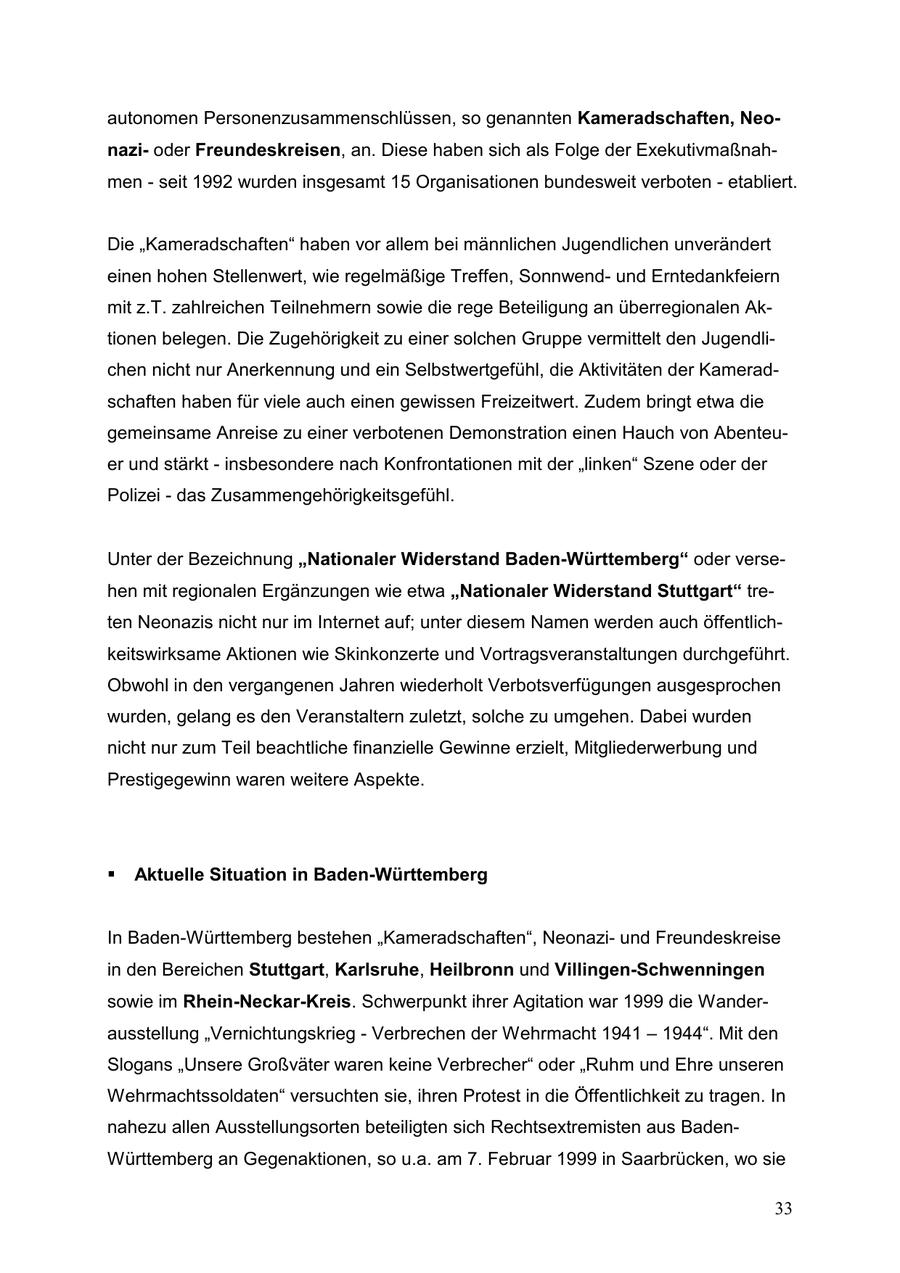 autonomen Personenzusammenschlüssen, so genannten Kameradschaften, Neonazi- oder Freundeskreisen, an. Diese haben sich als Folge der Exekutivmaßnahmen - seit 1992 wurden insgesamt 15 Organisationen bundesweit verboten - etabliert.

Die „Kameradschaften“ haben vor allem bei männlichen Jugendlichen unverändert einen hohen Stellenwert, wie regelmäßige Treffen, Sonnwend- und Erntedankfeiern mit z.T. zahlreichen Teilnehmern sowie die rege Beteiligung an überregionalen Aktionen belegen. Die Zugehörigkeit zu einer solchen Gruppe vermittelt den Jugendlichen nicht nur Anerkennung und ein Selbstwertgefühl, die Aktivitäten der Kameradschaften haben für viele auch einen gewissen Freizeitwert. Zudem bringt etwa die gemeinsame Anreise zu einer verbotenen Demonstration einen Hauch von Abenteuer und stärkt - insbesondere nach Konfrontationen mit der „linken“ Szene oder der Polizei - das Zusammengehörigkeitsgefühl.

Unter der Bezeichnung „Nationaler Widerstand Baden-Württemberg“ oder versehen mit regionalen Ergänzungen wie etwa „Nationaler Widerstand Stuttgart“ treten Neonazis nicht nur im Internet auf; unter diesem Namen werden auch öffentlichkeitswirksame Aktionen wie Skinkonzerte und Vortragsveranstaltungen durchgeführt. Obwohl in den vergangenen Jahren wiederholt Verbotsverfügungen ausgesprochen wurden, gelang es den Veranstaltern zuletzt, solche zu umgehen. Dabei wurden nicht nur zum Teil beachtliche finanzielle Gewinne erzielt, Mitgliederwerbung und Prestigegewinn waren weitere Aspekte.

▪ Aktuelle Situation in Baden-Württemberg

In Baden-Württemberg bestehen „Kameradschaften“, Neonazi- und Freundeskreise in den Bereichen Stuttgart, Karlsruhe, Heilbronn und Villingen-Schwenningen sowie im Rhein-Neckar-Kreis. Schwerpunkt ihrer Agitation war 1999 die Wanderausstellung „Vernichtungskrieg - Verbrechen der Wehrmacht 1941 – 1944“. Mit den Slogans „Unsere Großväter waren keine Verbrecher“ oder „Ruhm und Ehre unseren Wehrmachtssoldaten“ versuchten sie, ihren Protest in die Öffentlichkeit zu tragen. In nahezu allen Ausstellungsorten beteiligten sich Rechtsextremisten aus Baden-Württemberg an Gegenaktionen, so u.a. am 7. Februar 1999 in Saarbrücken, wo sie

33